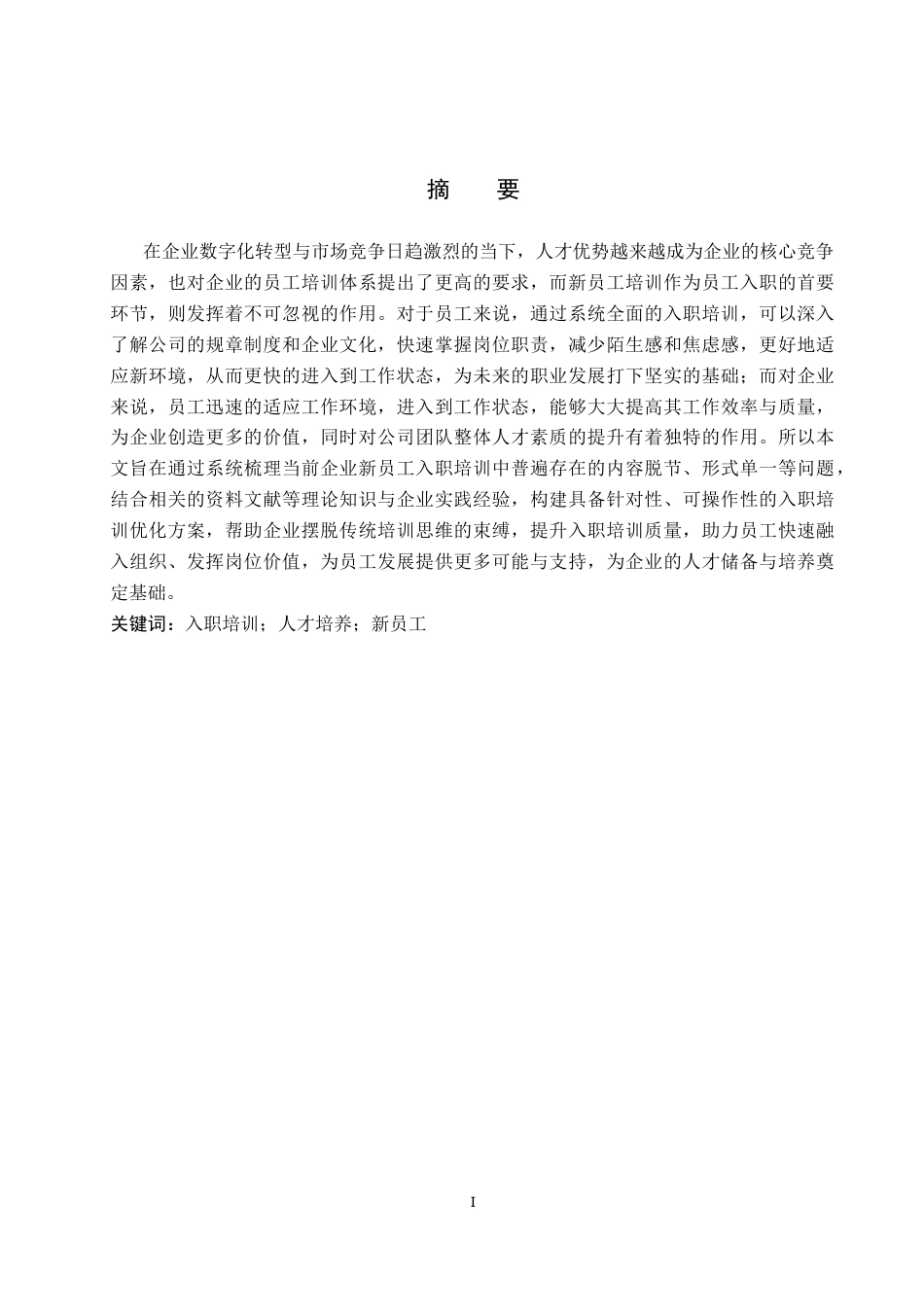 摘　要

在企业数字化转型与市场竞争日趋激烈的当下，人才优势越来越成为企业的核心竞争因素，也对企业的员工培训体系提出了更高的要求，而新员工培训作为员工入职的首要环节，则发挥着不可忽视的作用。对于员工来说，通过系统全面的入职培训，可以深入了解公司的规章制度和企业文化，快速掌握岗位职责，减少陌生感和焦虑感，更好地适应新环境，从而更快的进入到工作状态，为未来的职业发展打下坚实的基础；而对企业来说，员工迅速的适应工作环境，进入到工作状态，能够大大提高其工作效率与质量，为企业创造更多的价值，同时对公司团队整体人才素质的提升有着独特的作用。所以本文旨在通过系统梳理当前企业新员工入职培训中普遍存在的内容脱节、形式单一等问题，结合相关的资料文献等理论知识与企业实践经验，构建具备针对性、可操作性的入职培训优化方案，帮助企业摆脱传统培训思维的束缚，提升入职培训质量，助力员工快速融入组织、发挥岗位价值，为员工发展提供更多可能与支持，为企业的人才储备与培养奠定基础。

关键词：入职培训；人才培养；新员工

I